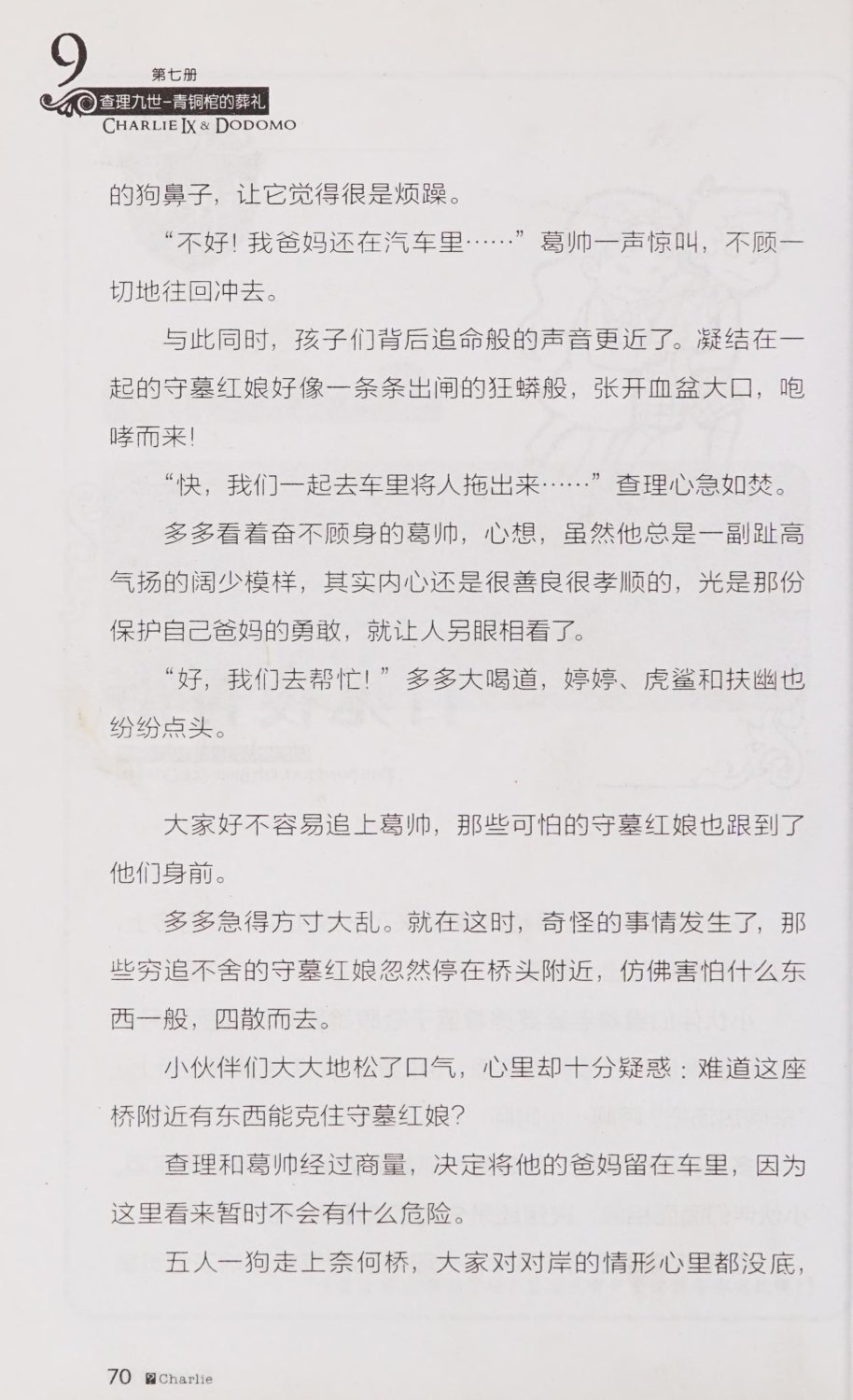 9 第七册
查理九世-青铜棺的葬礼
CHARLIE IX & DODOMO

的狗鼻子，让它觉得很是烦躁。

“不好！我爸妈还在汽车里……”葛帅一声惊叫，不顾一切地往回冲去。

与此同时，孩子们背后追命般的声音更近了。凝结在一起的守墓红娘好像一条条出闸的狂蟒般，张开血盆大口，咆哮而来！

“快，我们一起去车里将人拖出来……”查理心急如焚。

多多看着奋不顾身的葛帅，心想，虽然他总是一副趾高气扬的阔少模样，其实内心还是很善良很孝顺的，光是那份保护自己爸妈的勇敢，就让人另眼相看了。

“好，我们去帮忙！”多多大喝道，婷婷、虎鲨和扶幽也纷纷点头。

大家好不容易追上葛帅，那些可怕的守墓红娘也跟到了他们身前。

多多急得方寸大乱。就在这时，奇怪的事情发生了，那些穷追不舍的守墓红娘忽然停在桥头附近，仿佛害怕什么东西一般，四散而去。

小伙伴们大大地松了口气，心里却十分疑惑：难道这座桥附近有东西能克住守墓红娘？

查理和葛帅经过商量，决定将他的爸妈留在车里，因为这里看来暂时不会有什么危险。

五人一狗走上奈何桥，大家对对岸的情形心里都没底，

70 Charlie